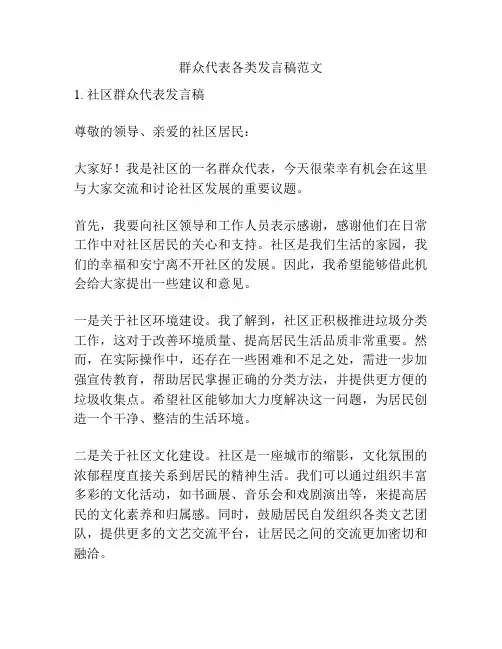 群众代表各类发言稿范文

1. 社区群众代表发言稿

尊敬的领导、亲爱的社区居民：

大家好！我是社区的一名群众代表，今天很荣幸有机会在这里与大家交流和讨论社区发展的重要议题。

首先，我要向社区领导和工作人员表示感谢，感谢他们在日常工作中对社区居民的关心和支持。社区是我们生活的家园，我们的幸福和安宁离不开社区的发展。因此，我希望能够借此机会给大家提出一些建议和意见。

一是关于社区环境建设。我了解到，社区正积极推进垃圾分类工作，这对于改善环境质量、提高居民生活品质非常重要。然而，在实际操作中，还存在一些困难和不足之处，需进一步加强宣传教育，帮助居民掌握正确的分类方法，并提供更方便的垃圾收集点。希望社区能够加大力度解决这一问题，为居民创造一个干净、整洁的生活环境。

二是关于社区文化建设。社区是一座城市的缩影，文化氛围的浓郁程度直接关系到居民的精神生活。我们可以通过组织丰富多彩的文化活动，如书画展、音乐会和戏剧演出等，来提高居民的文化素养和归属感。同时，鼓励居民自发组织各类文艺团队，提供更多的文艺交流平台，让居民之间的交流更加密切和融洽。